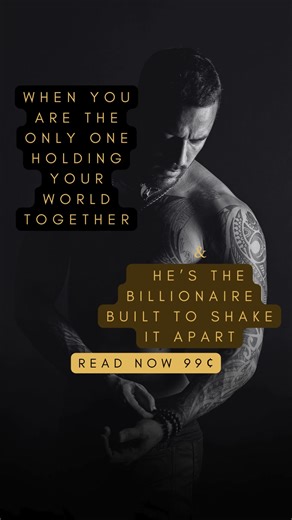 WHEN YOU ARE THE ONLY ONE HOLDING YOUR WORLD TOGETHER

&

HE'S THE BILLIONAIRE BUILT TO SHAKE IT APART

READ NOW 99¢